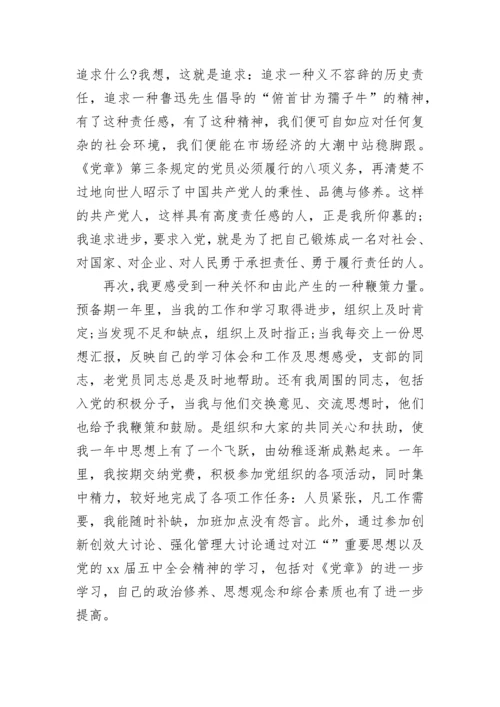 追求什么?我想，这就是追求：追求一种义不容辞的历史责任，追求一种鲁迅先生倡导的“俯首甘为孺子牛”的精神，有了这种责任感，有了这种精神，我们便可自如应对任何复杂的社会环境，我们便能在市场经济的大潮中站稳脚跟。《党章》第三条规定的党员必须履行的八项义务，再清楚不过地向世人昭示了中国共产党人的秉性、品德与修养。这样的共产党人，这样具有高度责任感的人，正是我所仰慕的；我追求进步，要求入党，就是为了把自己锻炼成一名对社会、对国家、对企业、对人民勇于承担责任、勇于履行责任的人。

再次，我更感受到一种关怀和由此产生的一种鞭策力量。预备期一年里，当我的工作和学习取得进步，组织上及时肯定;当发现不足和缺点，组织上及时指正;当我每交上一份思想汇报，反映自己的学习体会和工作及思想感受，支部的同志，老党员同志总是及时地帮助。还有我周围的同志，包括入党的积极分子，当我与他们交换意见、交流思想时，他们也给予我鞭策和鼓励。是组织和大家的共同关心和扶助，使我一年中思想上有了一个飞跃，由幼稚逐渐成熟起来。一年里，我按期交纳党费，积极参加党组织的各项活动，同时集中精力，较好地完成了各项工作任务：人员紧张，凡工作需要，我能随时补缺，加班加点没有怨言。此外，通过参加创新创效大讨论、强化管理大讨论通过对江“”重要思想以及党的xx届五中全会精神的学习，包括对《党章》的进一步学习，自己的政治修养、思想观念和综合素质也有了进一步提高。